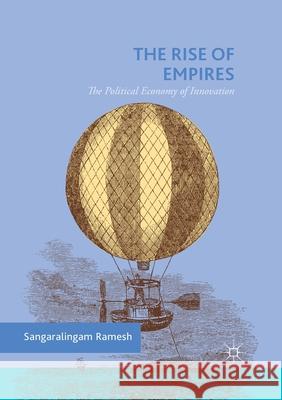 THE RISE OF EMPIRES

The Political Economy of Innovation

Sangaralingam Ramesh

Kraina Książek